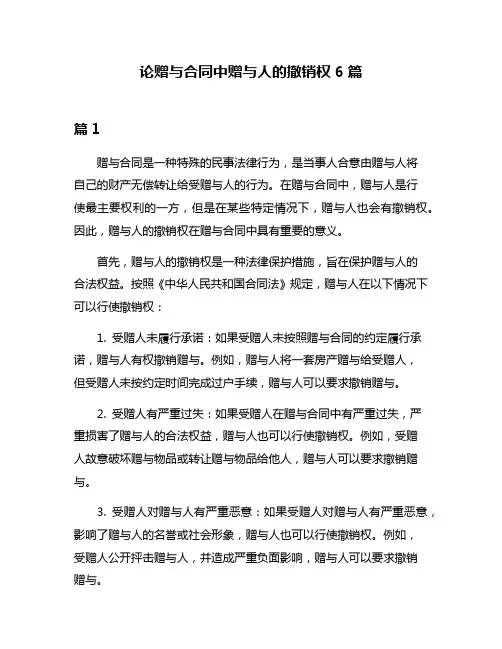 论赠与合同中赠与人的撤销权 6 篇

篇 1

赠与合同是一种特殊的民事法律行为，是当事人合意由赠与人将自己的财产无偿转让给受赠与人的行为。在赠与合同中，赠与人是行使最主要权利的一方，但是在某些特定情况下，赠与人也会有撤销权。因此，赠与人的撤销权在赠与合同中具有重要的意义。

首先，赠与人的撤销权是一种法律保护措施，旨在保护赠与人的合法权益。按照《中华人民共和国合同法》规定，赠与人在以下情况下可以行使撤销权：

1. 受赠人未履行承诺：如果受赠人未按照赠与合同的约定履行承诺，赠与人有权撤销赠与。例如，赠与人将一套房产赠与给受赠人，但受赠人未按约定时间完成过户手续，赠与人可以要求撤销赠与。

2. 受赠人有严重过失：如果受赠人在赠与合同中有严重过失，严重损害了赠与人的合法权益，赠与人也可以行使撤销权。例如，受赠人故意破坏赠与物品或转让赠与物品给他人，赠与人可以要求撤销赠与。

3. 受赠人对赠与人有严重恶意：如果受赠人对赠与人有严重恶意，影响了赠与人的名誉或社会形象，赠与人也可以行使撤销权。例如，受赠人公开抨击赠与人，并造成严重负面影响，赠与人可以要求撤销赠与。